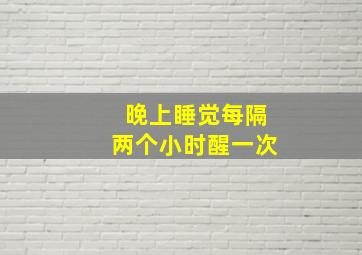 晚上睡觉每隔
两个小时醒一次